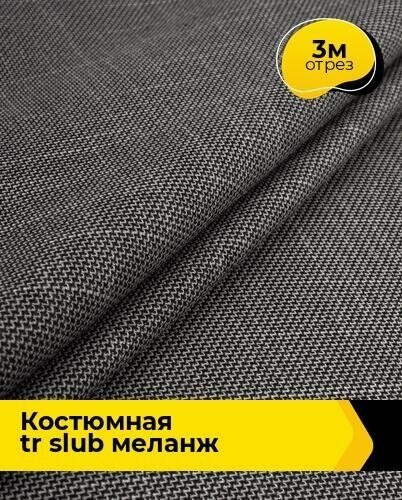 3м
отрез

Костюмная
tr slub меланж